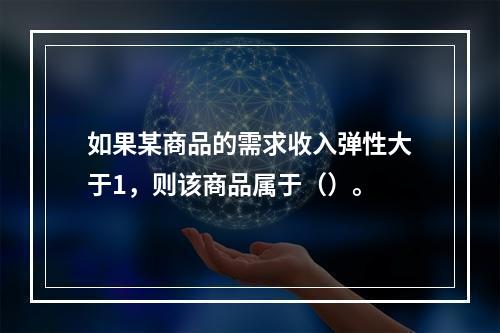 如果某商品的需求收入弹性大于1，则该商品属于（）。